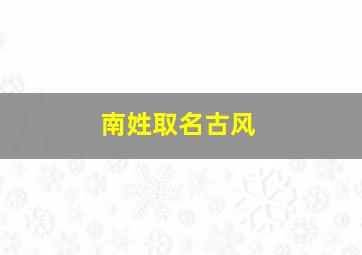 南姓取名古风